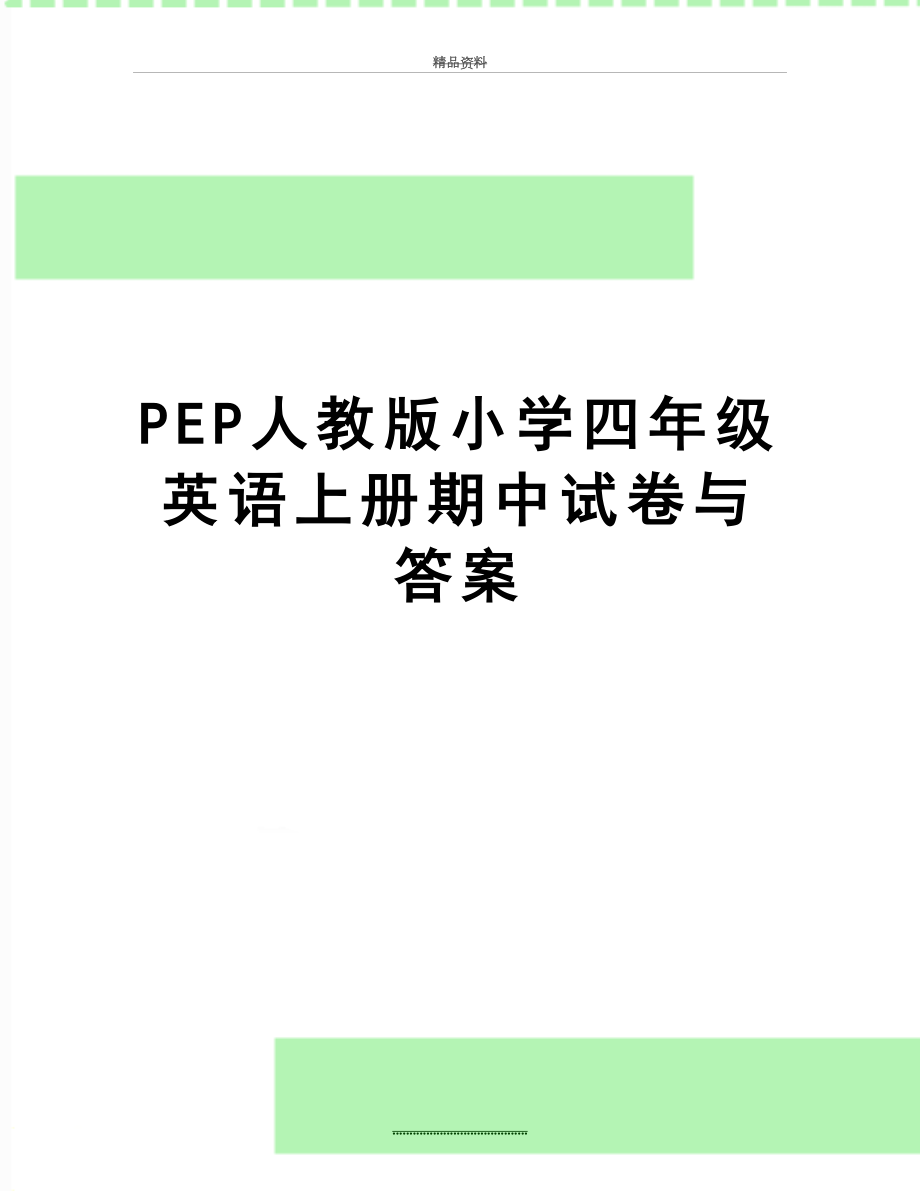 精品资料

PEP人教版小学四年级英语上册期中试卷与答案